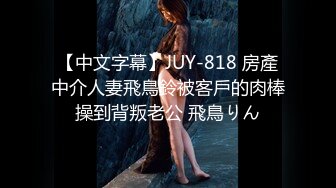 【中文字幕】JUY-818 房產中介人妻飛鳥鈴被客戶的肉棒操到背叛老公 飛鳥りん